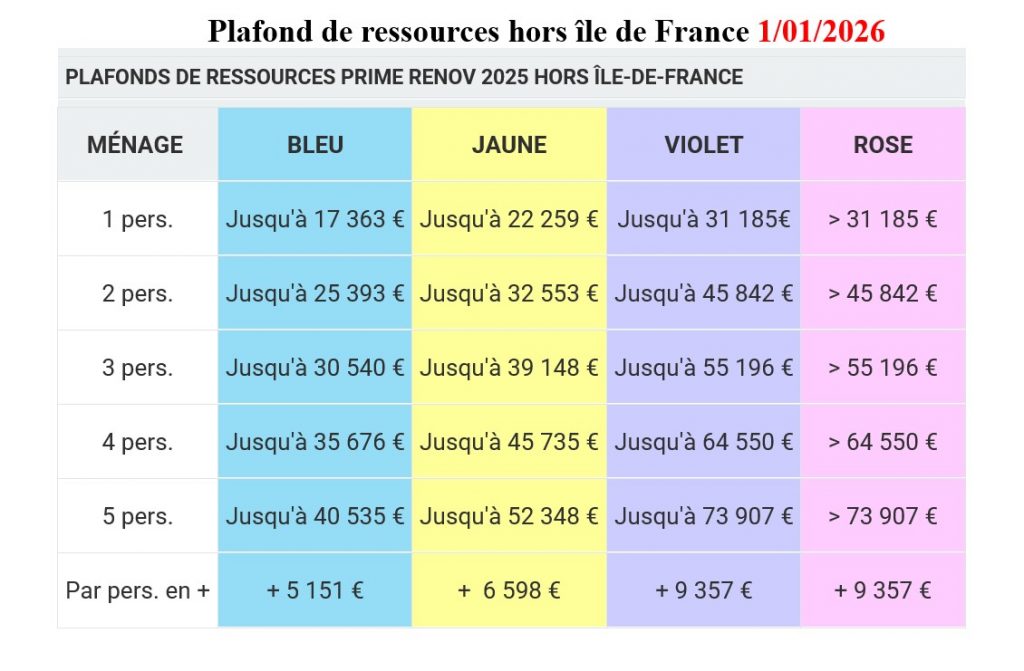 Plafond de ressources hors île de France 1/01/2026

PLAFONDS DE RESSOURCES PRIME RENOV 2025 HORS ÎLE-DE-FRANCE

| MÉNAGE | BLEU | JAUNE | VIOLET | ROSE |
|---|---|---|---|---|
| 1 pers. | Jusqu'à 17 363 € | Jusqu'à 22 259 € | Jusqu'à 31 185€ | > 31 185 € |
| 2 pers. | Jusqu'à 25 393 € | Jusqu'à 32 553 € | Jusqu'à 45 842 € | > 45 842 € |
| 3 pers. | Jusqu'à 30 540 € | Jusqu'à 39 148 € | Jusqu'à 55 196 € | > 55 196 € |
| 4 pers. | Jusqu'à 35 676 € | Jusqu'à 45 735 € | Jusqu'à 64 550 € | > 64 550 € |
| 5 pers. | Jusqu'à 40 535 € | Jusqu'à 52 348 € | Jusqu'à 73 907 € | > 73 907 € |
| Par pers. en + | + 5 151 € | + 6 598 € | + 9 357 € | + 9 357 € |